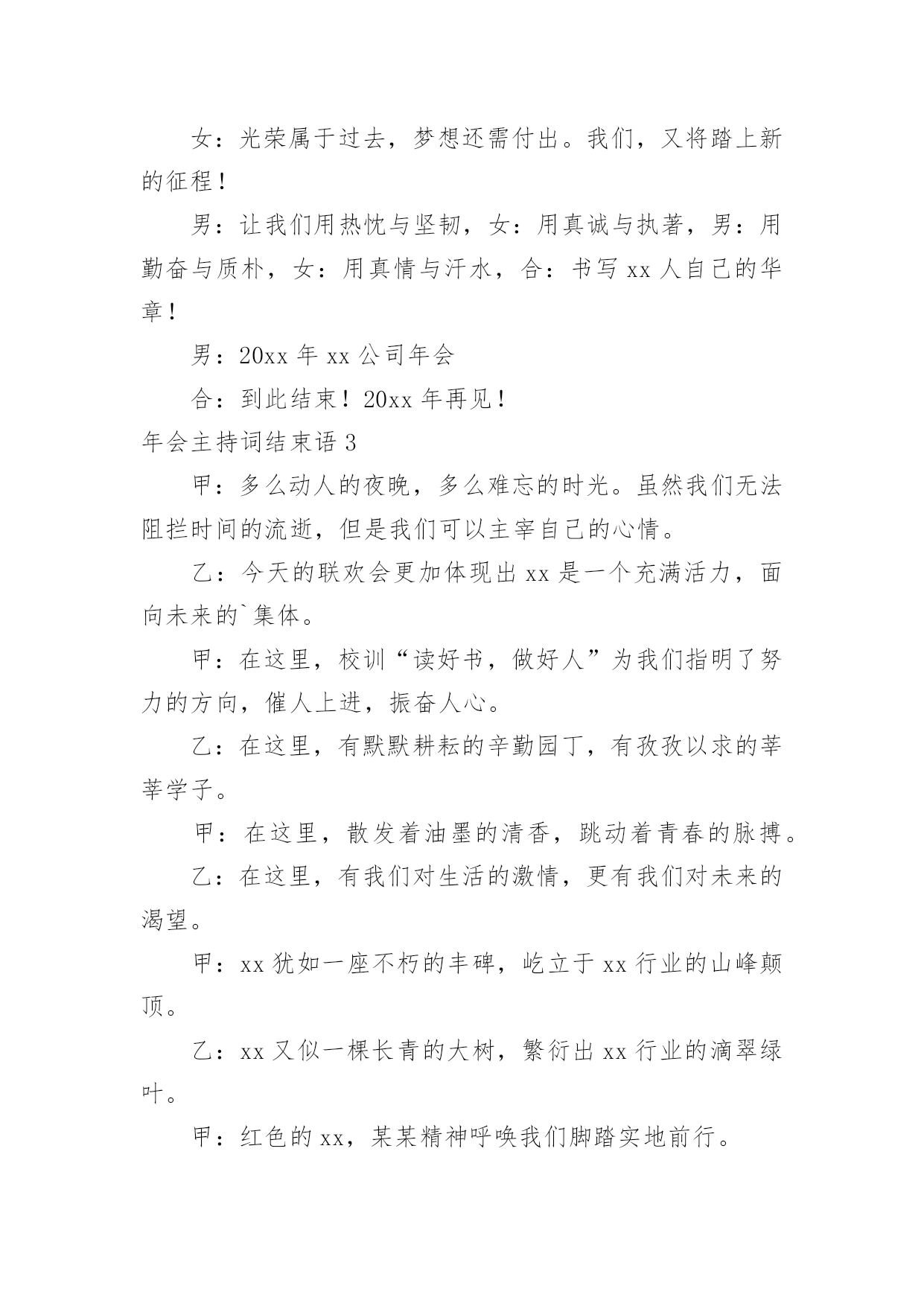 女：光荣属于过去，梦想还需付出。我们，又将踏上新的征程！

男：让我们用热忱与坚韧，女：用真诚与执著，男：用勤奋与质朴，女：用真情与汗水，合：书写 xx 人自己的华章！

男：20xx 年 xx 公司年会

合：到此结束！20xx 年再见！

年会主持词结束语 3

甲：多么动人的夜晚，多么难忘的时光。虽然我们无法阻拦时间的流逝，但是我们可以主宰自己的心情。

乙：今天的联欢会更加体现出 xx 是一个充满活力，面向未来的`集体。

甲：在这里，校训“读好书，做好人”为我们指明了努力的方向，催人上进，振奋人心。

乙：在这里，有默默耕耘的辛勤园丁，有孜孜以求的莘莘学子。

甲：在这里，散发着油墨的清香，跳动着青春的脉搏。

乙：在这里，有我们对生活的激情，更有我们对未来的渴望。

甲：xx 犹如一座不朽的丰碑，屹立于 xx 行业的山峰颠顶。

乙：xx 又似一棵长青的大树，繁衍出 xx 行业的滴翠绿叶。

甲：红色的 xx，某某精神呼唤我们脚踏实地前行。